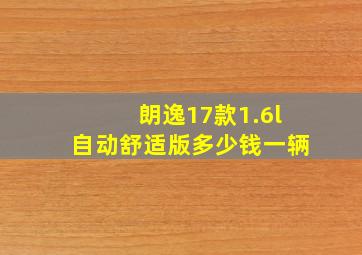 朗逸17款1.6l
自动舒适版多少钱一辆